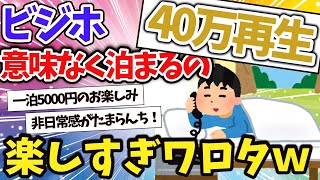 ビジホ

40万再生

意味なく泊まるの

一泊5000円のお楽しみ

非日常感がたまらんち！

楽しすぎワロタw